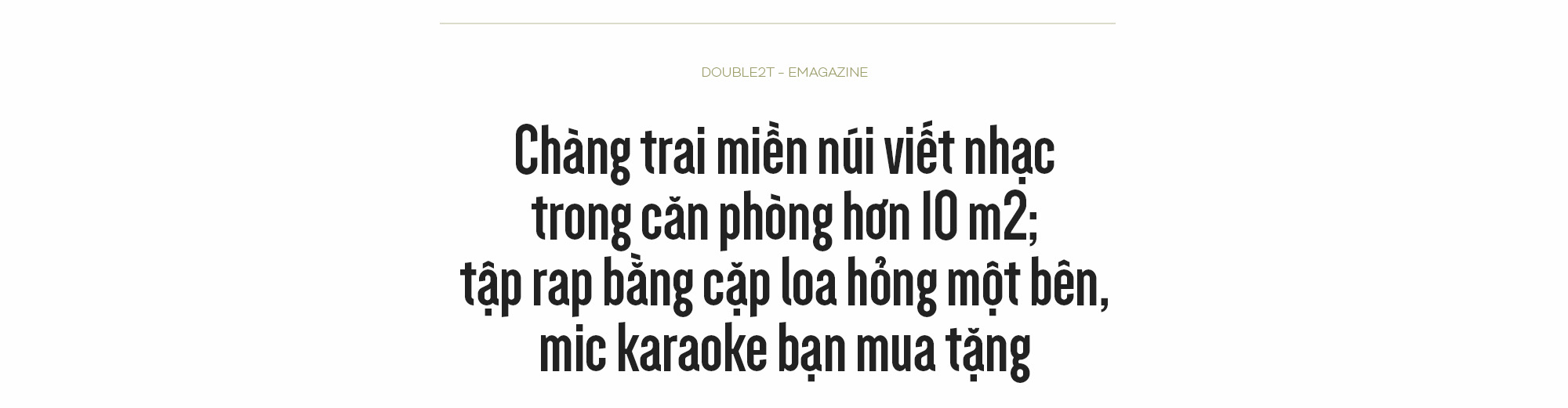 DOUBLE2T - EMAGAZINE

Chàng trai miền núi viết nhạc trong căn phòng hơn 10 m2; tập rap bằng cặp loa hỏng một bên, mic karaoke bạn mua tặng